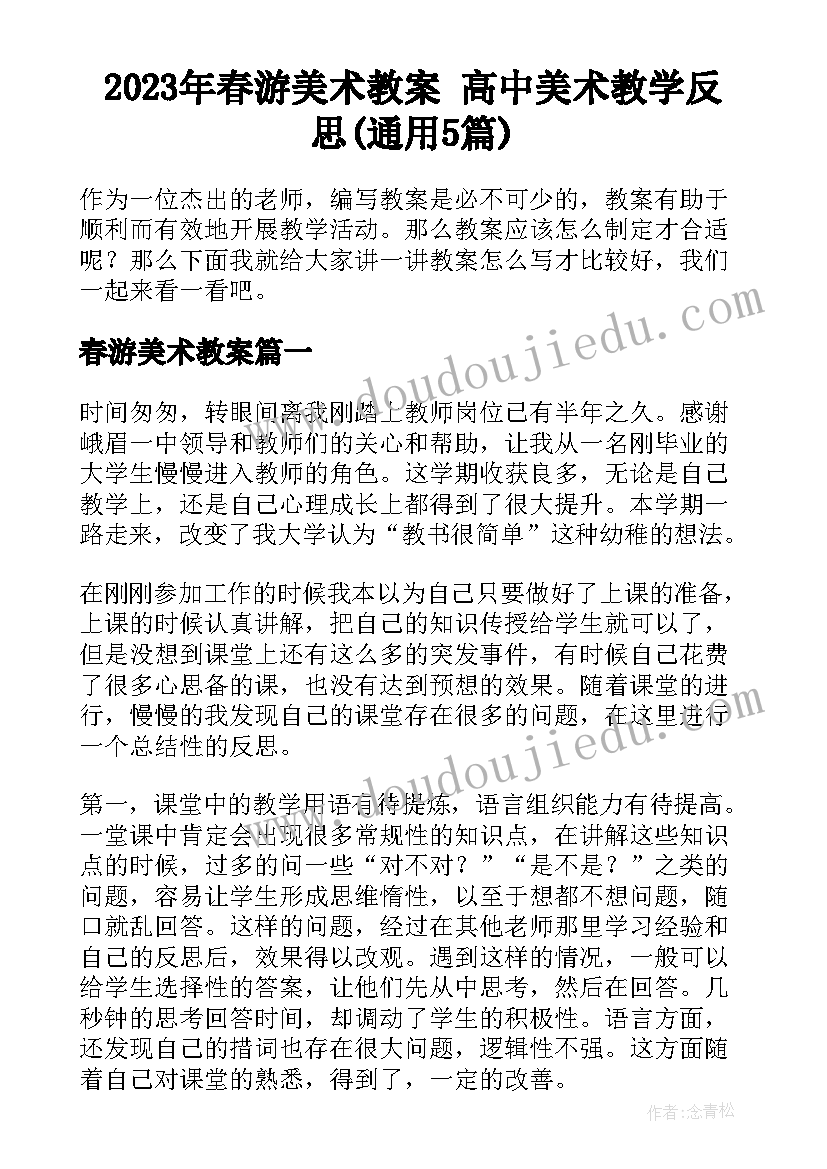 2023年春游美术教案 高中美术教学反思(通用5篇)

作为一位杰出的老师，编写教案是必不可少的，教案有助于顺利而有效地开展教学活动。那么教案应该怎么制定才合适呢？那么下面我就给大家讲一讲教案怎么写才比较好，我们一起来看一看吧。

春游美术教案篇一

时间匆匆，转眼间离我刚踏上教师岗位已有半年之久。感谢峨眉一中领导和教师们的关心和帮助，让我从一名刚毕业的大学生慢慢进入教师的角色。这学期收获良多，无论是自己教学上，还是自己心理成长上都得到了很大提升。本学期一路走来，改变了我大学认为“教书很简单”这种幼稚的想法。

在刚刚参加工作的时候我本以为自己只要做好了上课的准备，上课的时候认真讲解，把自己的知识传授给学生就可以了，但是没想到课堂上还有这么多的突发事件，有时候自己花费了很多心思备的课，也没有达到预想的效果。随着课堂的进行，慢慢的我发现自己的课堂存在很多的问题，在这里进行一个总结性的反思。

第一，课堂中的教学用语有待提炼，语言组织能力有待提高。一堂课中肯定会出现很多常规性的知识点，在讲解这些知识点的时候，过多的问一些“对不对？”“是不是？”之类的问题，容易让学生形成思维惰性，以至于想都不想问题，随口就乱回答。这样的问题，经过在其他老师那里学习经验和自己的反思后，效果得以改观。遇到这样的情况，一般可以给学生选择性的答案，让他们先从中思考，然后在回答。几秒钟的思考回答时间，却调动了学生的积极性。语言方面，还发现自己的措词也存在很大问题，逻辑性不强。这方面随着自己对课堂的熟悉，得到了，一定的改善。

www.doudoujiedu.com

作者：念青松